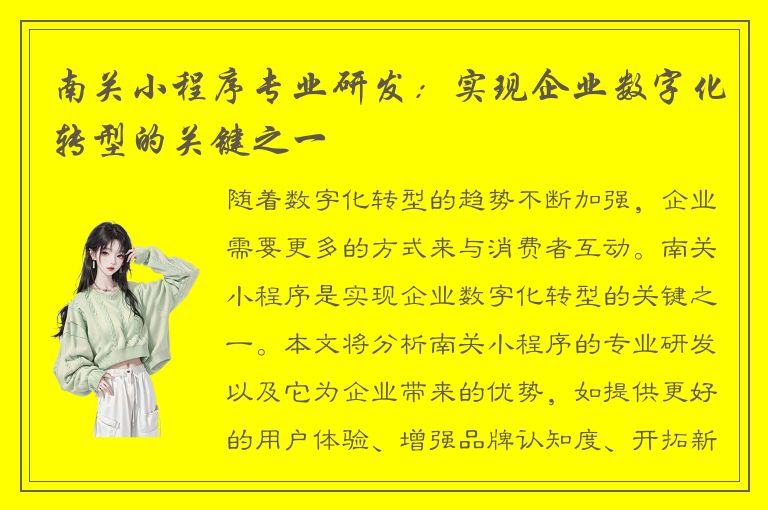 南关小程序专业研发：实现企业数字化转型的关键之一

随着数字化转型的趋势不断加强，企业需要更多的方式来与消费者互动。南关小程序是实现企业数字化转型的关键之一。本文将分析南关小程序的专业研发以及它为企业带来的优势，如提供更好的用户体验、增强品牌认知度、开拓新